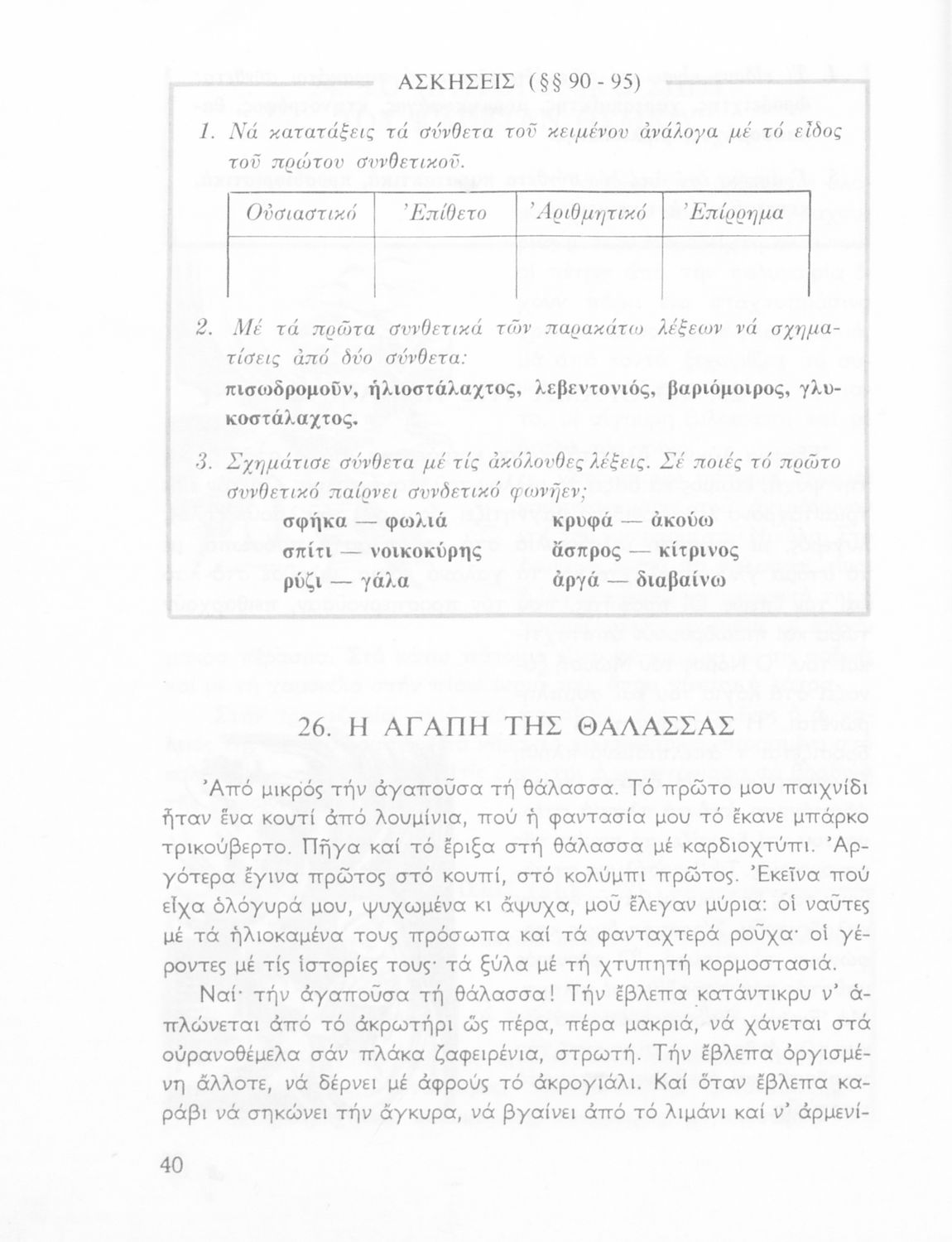 ΑΣΚΗΣΕΙΣ (§§ 90 - 95)

1. Νά κατατάξεις τά σύνθετα τοῦ κειμένου ἀνάλογα μέ τό εἶδος τοῦ πρώτου συνθετικοῦ.

| Οὐσιαστικό | Ἐπίθετο | Ἀριθμητικό | Ἐπίρρημα |
|---|---|---|---|
| | | | |

2. Μέ τά πρῶτα συνθετικά τῶν παρακάτω λέξεων νά σχηματίσεις ἀπό δύο σύνθετα:
πισωδρομοῦν, ἡλιοστάλαχτος, λεβεντονιός, βαριόμοιρος, γλυκοστάλαχτος.

3. Σχημάτισε σύνθετα μέ τίς ἀκόλουθες λέξεις. Σέ ποιές τό πρῶτο συνθετικό παίρνει συνδετικό φωνῆεν;
σφήκα — φωλιά
σπίτι — νοικοκύρης
ρύζι — γάλα
κρυφά — ἀκούω
ἄσπρος — κίτρινος
ἀργά — διαβαίνω

26. Η ΑΓΑΠΗ ΤΗΣ ΘΑΛΑΣΣΑΣ

Ἀπό μικρός τήν ἀγαποῦσα τή θάλασσα. Τό πρῶτο μου παιχνίδι ἦταν ἕνα κουτί ἀπό λουμίνια, πού ἡ φαντασία μου τό ἔκανε μπάρκο τρικούβερτο. Πῆγα καί τό ἔριξα στή θάλασσα μέ καρδιοχτύπι. Ἀργότερα ἔγινα πρῶτος στό κουπί, στό κολύμπι πρῶτος. Ἐκεῖνα πού εἶχα ὁλόγυρά μου, ψυχωμένα κι ἄψυχα, μοῦ ἔλεγαν μύρια: οἱ ναῦτες μέ τά ἡλιοκαμένα τους πρόσωπα καί τά φανταχτερά ροῦχα· οἱ γέροντες μέ τίς ἱστορίες τους· τά ξύλα μέ τή χτυπητή κορμοστασιά.

Ναί· τήν ἀγαποῦσα τή θάλασσα! Τήν ἔβλεπα κατάντικρυ ν' ἁπλώνεται ἀπό τό ἀκρωτήρι ὥς πέρα, πέρα μακριά, νά χάνεται στά οὐρανοθέμελα σάν πλάκα ζαφειρένια, στρωτή. Τήν ἔβλεπα ὀργισμένη ἄλλοτε, νά δέρνει μέ ἀφρούς τό ἀκρογιάλι. Καί ὅταν ἔβλεπα καράβι νά σηκώνει τήν ἄγκυρα, νά βγαίνει ἀπό τό λιμάνι καί ν' ἀρμενί-

40